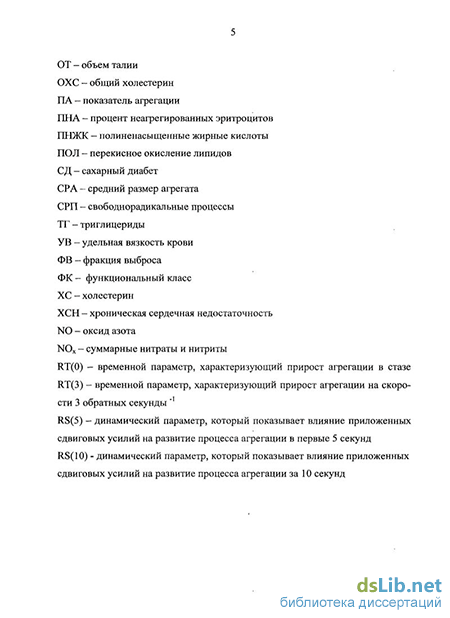 5

ОТ – объем талии

ОХС – общий холестерин

ПА – показатель агрегации

ПНА – процент неагрегированных эритроцитов

ПНЖК – полиненасыщенные жирные кислоты

ПОЛ – перекисное окисление липидов

СД – сахарный диабет

СРА – средний размер агрегата

СРП – свободнорадикальные процессы

ТГ – триглицериды

УВ – удельная вязкость крови

ФВ – фракция выброса

ФК – функциональный класс

ХС – холестерин

ХСН – хроническая сердечная недостаточность

NO – оксид азота

$NO_x$ – суммарные нитраты и нитриты

RT(0) – временной параметр, характеризующий прирост агрегации в стазе

RT(3) – временной параметр, характеризующий прирост агрегации на скорости 3 обратных секунды $^{-1}$

RS(5) – динамический параметр, который показывает влияние приложенных сдвиговых усилий на развитие процесса агрегации в первые 5 секунд

RS(10) - динамический параметр, который показывает влияние приложенных сдвиговых усилий на развитие процесса агрегации за 10 секунд

dsLib.net
библиотека диссертаций